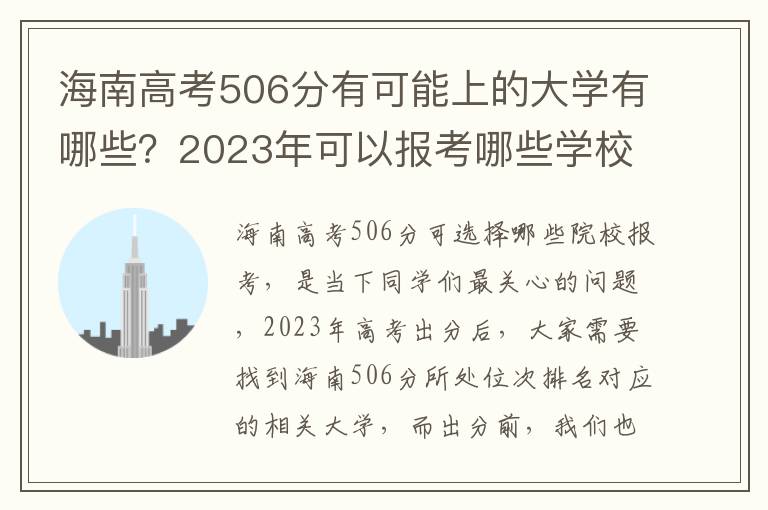 海南高考506分有可能上的大学有哪些？2023年可以报考哪些学校

海南高考506分可选择哪些院校报考，是当下同学们最关心的问题，2023年高考出分后，大家需要找到海南506分所处位次排名对应的相关大学，而出分前，我们也